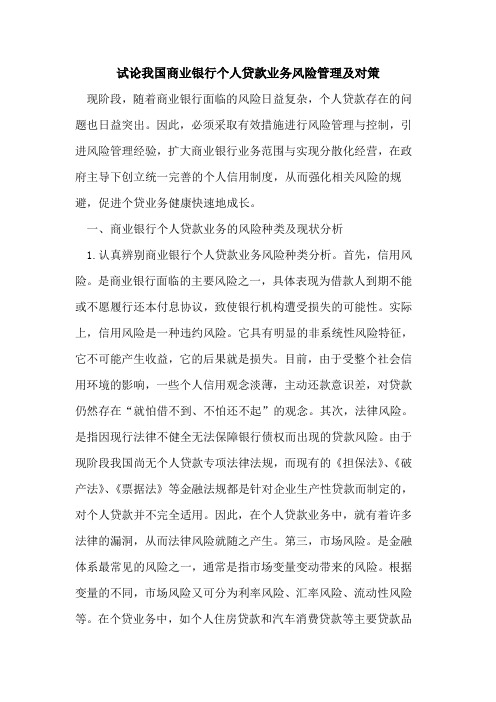 试论我国商业银行个人贷款业务风险管理及对策

现阶段，随着商业银行面临的风险日益复杂，个人贷款存在的问题也日益突出。因此，必须采取有效措施进行风险管理与控制，引进风险管理经验，扩大商业银行业务范围与实现分散化经营，在政府主导下创立统一完善的个人信用制度，从而强化相关风险的规避，促进个贷业务健康快速地成长。

一、商业银行个人贷款业务的风险种类及现状分析

1.认真辨别商业银行个人贷款业务风险种类分析。首先，信用风险。是商业银行面临的主要风险之一，具体表现为借款人到期不能或不愿履行还本付息协议，致使银行机构遭受损失的可能性。实际上，信用风险是一种违约风险。它具有明显的非系统性风险特征，它不可能产生收益，它的后果就是损失。目前，由于受整个社会信用环境的影响，一些个人信用观念淡薄，主动还款意识差，对贷款仍然存在“就怕借不到、不怕还不起”的观念。其次，法律风险。是指因现行法律不健全无法保障银行债权而出现的贷款风险。由于现阶段我国尚无个人贷款专项法律法规，而现有的《担保法》、《破产法》、《票据法》等金融法规都是针对企业生产性贷款而制定的，对个人贷款并不完全适用。因此，在个人贷款业务中，就有着许多法律的漏洞，从而法律风险就随之产生。第三，市场风险。是金融体系最常见的风险之一，通常是指市场变量变动带来的风险。根据变量的不同，市场风险又可分为利率风险、汇率风险、流动性风险等。在个贷业务中，如个人住房贷款和汽车消费贷款等主要贷款品